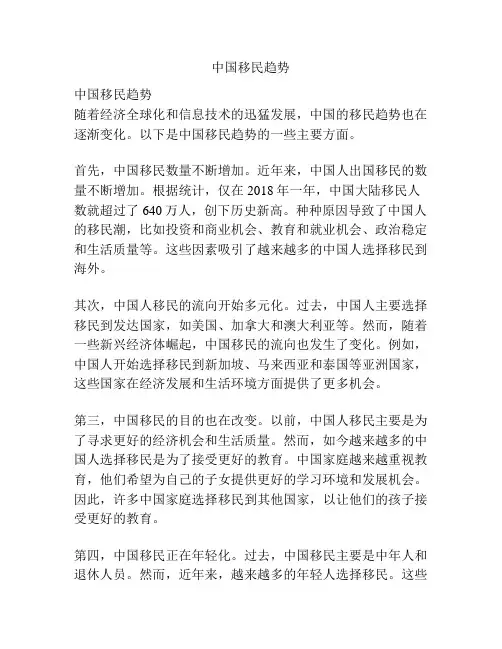 中国移民趋势

中国移民趋势
随着经济全球化和信息技术的迅猛发展，中国的移民趋势也在逐渐变化。以下是中国移民趋势的一些主要方面。

首先，中国移民数量不断增加。近年来，中国人出国移民的数量不断增加。根据统计，仅在 2018 年一年，中国大陆移民人数就超过了 640 万人，创下历史新高。种种原因导致了中国人的移民潮，比如投资和商业机会、教育和就业机会、政治稳定和生活质量等。这些因素吸引了越来越多的中国人选择移民到海外。

其次，中国人移民的流向开始多元化。过去，中国人主要选择移民到发达国家，如美国、加拿大和澳大利亚等。然而，随着一些新兴经济体崛起，中国移民的流向也发生了变化。例如，中国人开始选择移民到新加坡、马来西亚和泰国等亚洲国家，这些国家在经济发展和生活环境方面提供了更多机会。

第三，中国移民的目的也在改变。以前，中国人移民主要是为了寻求更好的经济机会和生活质量。然而，如今越来越多的中国人选择移民是为了接受更好的教育。中国家庭越来越重视教育，他们希望为自己的子女提供更好的学习环境和发展机会。因此，许多中国家庭选择移民到其他国家，以让他们的孩子接受更好的教育。

第四，中国移民正在年轻化。过去，中国移民主要是中年人和退休人员。然而，近年来，越来越多的年轻人选择移民。这些